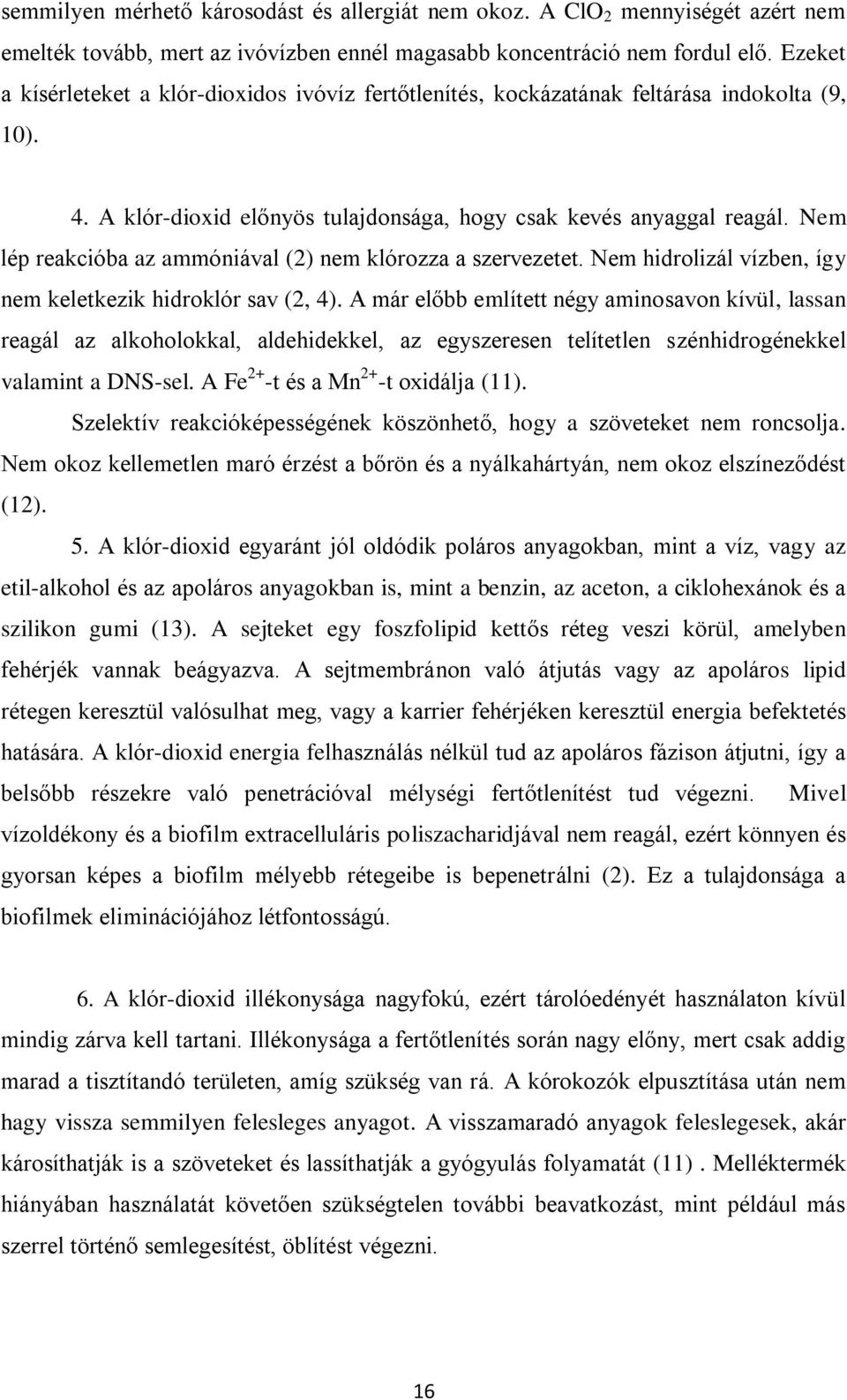 semmilyen mérhető károsodást és allergiát nem okoz. A $ClO_2$ mennyiségét azért nem emelték tovább, mert az ivóvízben ennél magasabb koncentráció nem fordul elő. Ezeket a kísérleteket a klór-dioxidos ivóvíz fertőtlenítés, kockázatának feltárása indokolta (9, 10).

4. A klór-dioxid előnyös tulajdonsága, hogy csak kevés anyaggal reagál. Nem lép reakcióba az ammóniával (2) nem klórozza a szervezetet. Nem hidrolizál vízben, így nem keletkezik hidroklór sav (2, 4). A már előbb említett négy aminosavon kívül, lassan reagál az alkoholokkal, aldehidekkel, az egyszeresen telítetlen szénhidrogénekkel valamint a DNS-sel. A $Fe^{2+}$-t és a $Mn^{2+}$-t oxidálja (11).

Szelektív reakcióképességének köszönhető, hogy a szöveteket nem roncsolja. Nem okoz kellemetlen maró érzést a bőrön és a nyálkahártyán, nem okoz elszíneződést (12).

5. A klór-dioxid egyaránt jól oldódik poláros anyagokban, mint a víz, vagy az etil-alkohol és az apoláros anyagokban is, mint a benzin, az aceton, a ciklohexánok és a szilikon gumi (13). A sejteket egy foszfolipid kettős réteg veszi körül, amelyben fehérjék vannak beágyazva. A sejtmembránon való átjutás vagy az apoláros lipid rétegen keresztül valósulhat meg, vagy a karrier fehérjéken keresztül energia befektetés hatására. A klór-dioxid energia felhasználás nélkül tud az apoláros fázison átjutni, így a belsőbb részekre való penetrációval mélységi fertőtlenítést tud végezni. Mivel vízoldékony és a biofilm extracelluláris poliszacharidjával nem reagál, ezért könnyen és gyorsan képes a biofilm mélyebb rétegeibe is bepenetrálni (2). Ez a tulajdonsága a biofilmek eliminációjához létfontosságú.

6. A klór-dioxid illékonysága nagyfokú, ezért tárolóedényét használaton kívül mindig zárva kell tartani. Illékonysága a fertőtlenítés során nagy előny, mert csak addig marad a tisztítandó területen, amíg szükség van rá. A kórokozók elpusztítása után nem hagy vissza semmilyen felesleges anyagot. A visszamaradó anyagok feleslegesek, akár károsíthatják is a szöveteket és lassíthatják a gyógyulás folyamatát (11) . Melléktermék hiányában használatát követően szükségtelen további beavatkozást, mint például más szerrel történő semlegesítést, öblítést végezni.

16